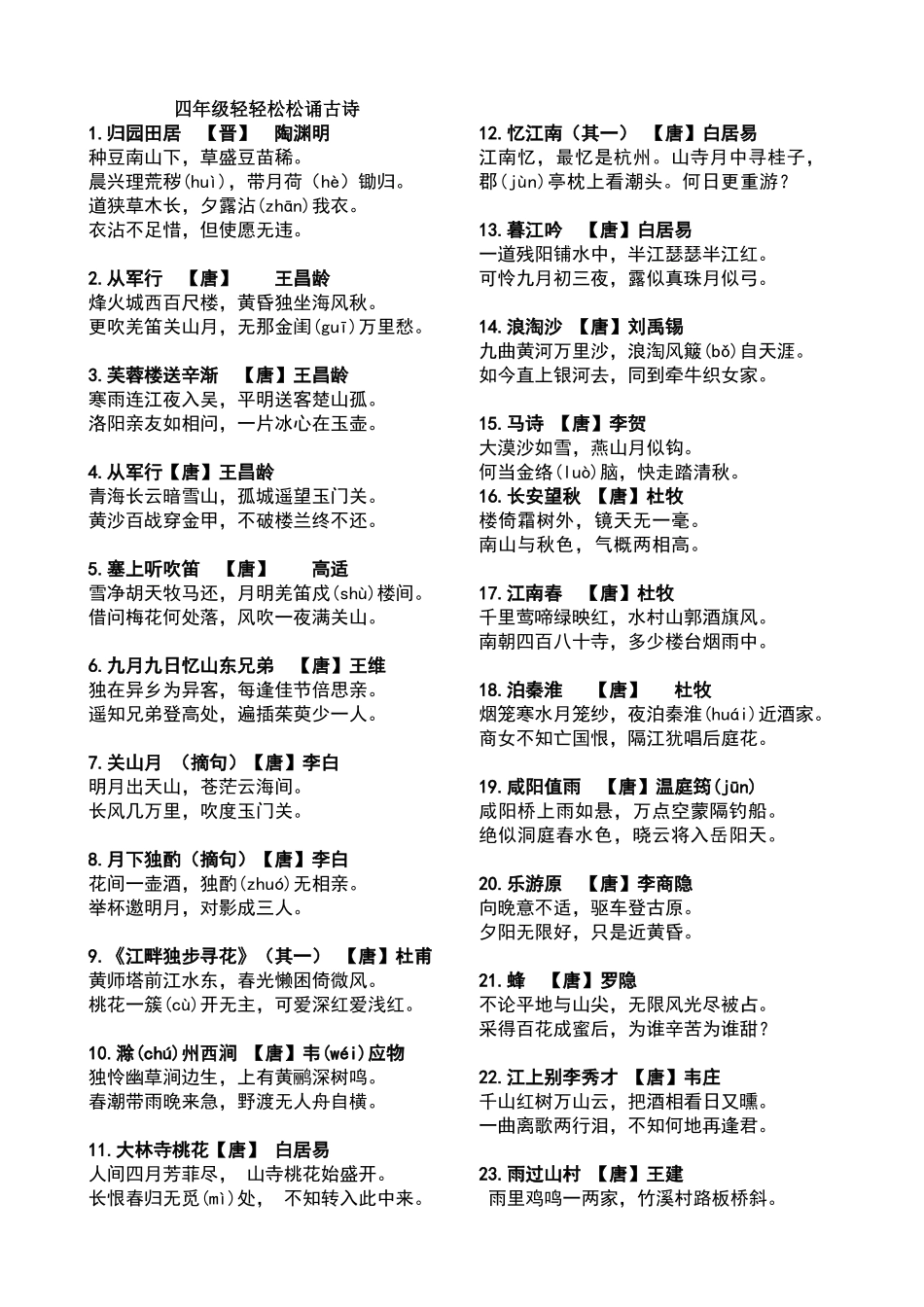 四年级轻轻松松诵古诗

1.归园田居 【晋】 陶渊明
种豆南山下，草盛豆苗稀。
晨兴理荒秽(huì)，带月荷（hè）锄归。
道狭草木长，夕露沾(zhān)我衣。
衣沾不足惜，但使愿无违。

2.从军行 【唐】 王昌龄
烽火城西百尺楼，黄昏独坐海风秋。
更吹羌笛关山月，无那金闺(guī)万里愁。

3.芙蓉楼送辛渐 【唐】王昌龄
寒雨连江夜入吴，平明送客楚山孤。
洛阳亲友如相问，一片冰心在玉壶。

4.从军行【唐】王昌龄
青海长云暗雪山，孤城遥望玉门关。
黄沙百战穿金甲，不破楼兰终不还。

5.塞上听吹笛 【唐】 高适
雪净胡天牧马还，月明羌笛戍(shù)楼间。
借问梅花何处落，风吹一夜满关山。

6.九月九日忆山东兄弟 【唐】王维
独在异乡为异客，每逢佳节倍思亲。
遥知兄弟登高处，遍插茱萸少一人。

7.关山月 （摘句）【唐】李白
明月出天山，苍茫云海间。
长风几万里，吹度玉门关。

8.月下独酌（摘句）【唐】李白
花间一壶酒，独酌(zhuó)无相亲。
举杯邀明月，对影成三人。

9.《江畔独步寻花》（其一） 【唐】杜甫
黄师塔前江水东，春光懒困倚微风。
桃花一簇(cù)开无主，可爱深红爱浅红。

10.滁(chú)州西涧 【唐】韦(wéi)应物
独怜幽草涧边生，上有黄鹂深树鸣。
春潮带雨晚来急，野渡无人舟自横。

11.大林寺桃花【唐】 白居易
人间四月芳菲尽， 山寺桃花始盛开。
长恨春归无觅(mì)处， 不知转入此中来。

12.忆江南（其一） 【唐】白居易
江南忆，最忆是杭州。山寺月中寻桂子，郡(jùn)亭枕上看潮头。何日更重游？

13.暮江吟 【唐】白居易
一道残阳铺水中，半江瑟瑟半江红。
可怜九月初三夜，露似真珠月似弓。

14.浪淘沙 【唐】刘禹锡
九曲黄河万里沙，浪淘风簸(bǒ)自天涯。
如今直上银河去，同到牵牛织女家。

15.马诗 【唐】李贺
大漠沙如雪，燕山月似钩。
何当金络(luò)脑，快走踏清秋。
16.长安望秋 【唐】杜牧
楼倚霜树外，镜天无一毫。
南山与秋色，气概两相高。

17.江南春 【唐】杜牧
千里莺啼绿映红，水村山郭酒旗风。
南朝四百八十寺，多少楼台烟雨中。

18.泊秦淮 【唐】 杜牧
烟笼寒水月笼纱，夜泊秦淮(huái)近酒家。
商女不知亡国恨，隔江犹唱后庭花。

19.咸阳值雨 【唐】温庭筠(jūn)
咸阳桥上雨如悬，万点空蒙隔钓船。
绝似洞庭春水色，晓云将入岳阳天。

20.乐游原 【唐】李商隐
向晚意不适，驱车登古原。
夕阳无限好，只是近黄昏。

21.蜂 【唐】罗隐
不论平地与山尖，无限风光尽被占。
采得百花成蜜后，为谁辛苦为谁甜？

22.江上别李秀才 【唐】韦庄
千山红树万山云，把酒相看日又曛。
一曲离歌两行泪，不知何地再逢君。

23.雨过山村 【唐】王建
雨里鸡鸣一两家，竹溪村路板桥斜。